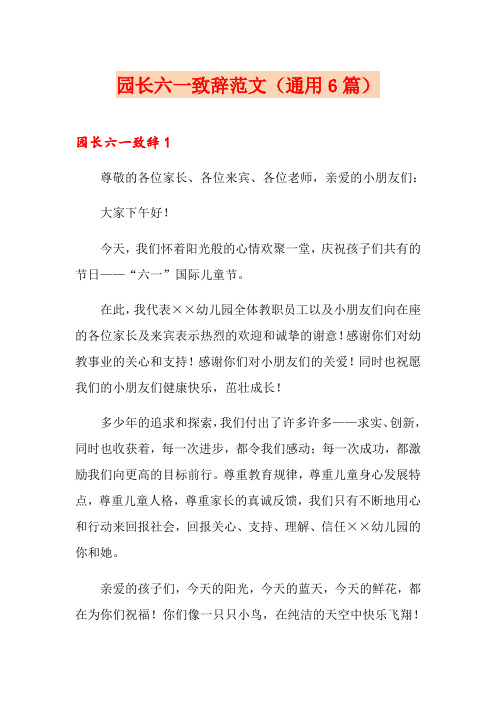 园长六一致辞范文（通用6篇）

园长六一致辞1

尊敬的各位家长、各位来宾、各位老师，亲爱的小朋友们：

大家下午好！

今天，我们怀着阳光般的心情欢聚一堂，庆祝孩子们共有的节日——“六一”国际儿童节。

在此，我代表××幼儿园全体教职员工以及小朋友们向在座的各位家长及来宾表示热烈的欢迎和诚挚的谢意！感谢你们对幼教事业的关心和支持！感谢你们对小朋友们的关爱！同时也祝愿我们的小朋友们健康快乐，茁壮成长！

多少年的追求和探索，我们付出了许多许多——求实、创新，同时也收获着，每一次进步，都令我们感动；每一次成功，都激励我们向更高的目标前行。尊重教育规律，尊重儿童身心发展特点，尊重儿童人格，尊重家长的真诚反馈，我们只有不断地用心和行动来回报社会，回报关心、支持、理解、信任××幼儿园的你和她。

亲爱的孩子们，今天的阳光，今天的蓝天，今天的鲜花，都在为你们祝福！你们像一只只小鸟，在纯洁的天空中快乐飞翔！